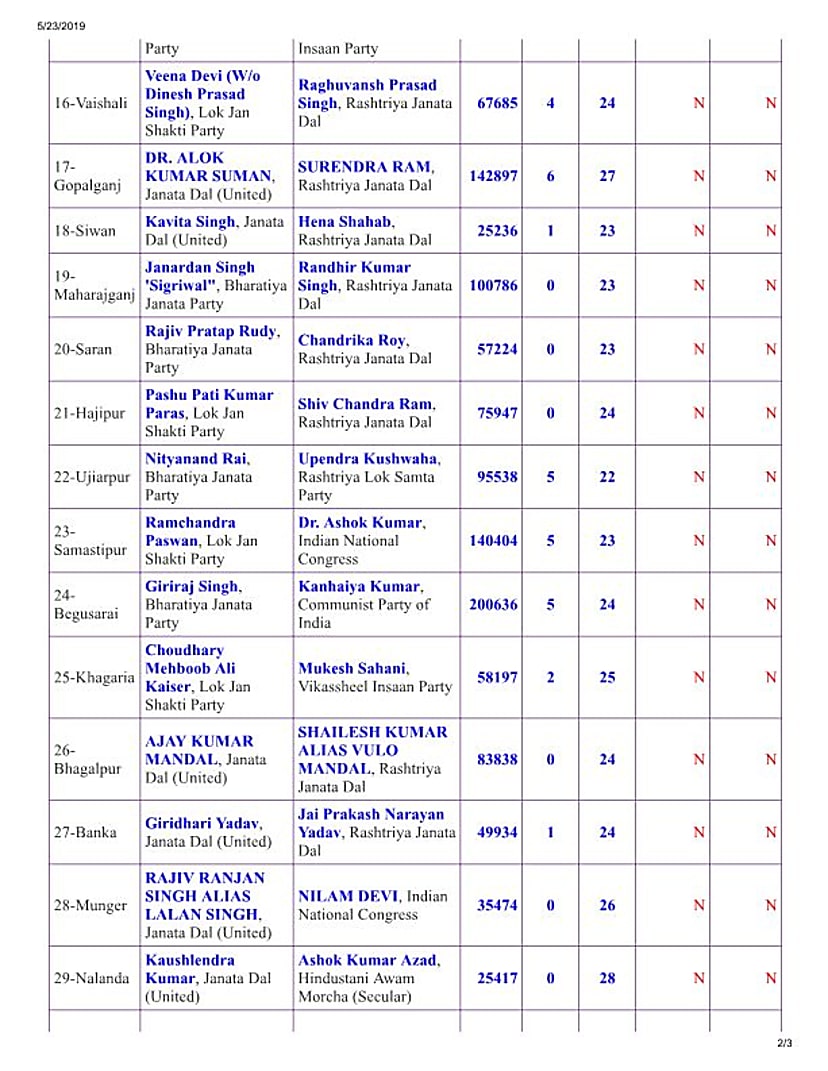 5/23/2019

| | Party | Insaan Party | | | | | |
|---|---|---|---|---|---|---|---|
| 16-Vaishali | Veena Devi (W/o Dinesh Prasad Singh), Lok Jan Shakti Party | Raghuvansh Prasad Singh, Rashtriya Janata Dal | 67685 | 4 | 24 | N | N |
| 17-Gopalganj | DR. ALOK KUMAR SUMAN, Janata Dal (United) | SURENDRA RAM, Rashtriya Janata Dal | 142897 | 6 | 27 | N | N |
| 18-Siwan | Kavita Singh, Janata Dal (United) | Hena Shahab, Rashtriya Janata Dal | 25236 | 1 | 23 | N | N |
| 19-Maharajganj | Janardan Singh 'Sigriwal", Bharatiya Janata Party | Randhir Kumar Singh, Rashtriya Janata Dal | 100786 | 0 | 23 | N | N |
| 20-Saran | Rajiv Pratap Rudy, Bharatiya Janata Party | Chandrika Roy, Rashtriya Janata Dal | 57224 | 0 | 23 | N | N |
| 21-Hajipur | Pashu Pati Kumar Paras, Lok Jan Shakti Party | Shiv Chandra Ram, Rashtriya Janata Dal | 75947 | 0 | 24 | N | N |
| 22-Ujiarpur | Nityanand Rai, Bharatiya Janata Party | Upendra Kushwaha, Rashtriya Lok Samta Party | 95538 | 5 | 22 | N | N |
| 23-Samastipur | Ramchandra Paswan, Lok Jan Shakti Party | Dr. Ashok Kumar, Indian National Congress | 140404 | 5 | 23 | N | N |
| 24-Begusarai | Giriraj Singh, Bharatiya Janata Party | Kanhaiya Kumar, Communist Party of India | 200636 | 5 | 24 | N | N |
| 25-Khagaria | Choudhary Mehboob Ali Kaiser, Lok Jan Shakti Party | Mukesh Sahani, Vikassheel Insaan Party | 58197 | 2 | 25 | N | N |
| 26-Bhagalpur | AJAY KUMAR MANDAL, Janata Dal (United) | SHAILESH KUMAR ALIAS VULO MANDAL, Rashtriya Janata Dal | 83838 | 0 | 24 | N | N |
| 27-Banka | Giridhari Yadav, Janata Dal (United) | Jai Prakash Narayan Yadav, Rashtriya Janata Dal | 49934 | 1 | 24 | N | N |
| 28-Munger | RAJIV RANJAN SINGH ALIAS LALAN SINGH, Janata Dal (United) | NILAM DEVI, Indian National Congress | 35474 | 0 | 26 | N | N |
| 29-Nalanda | Kaushlendra Kumar, Janata Dal (United) | Ashok Kumar Azad, Hindustani Awam Morcha (Secular) | 25417 | 0 | 28 | N | N |

2/3